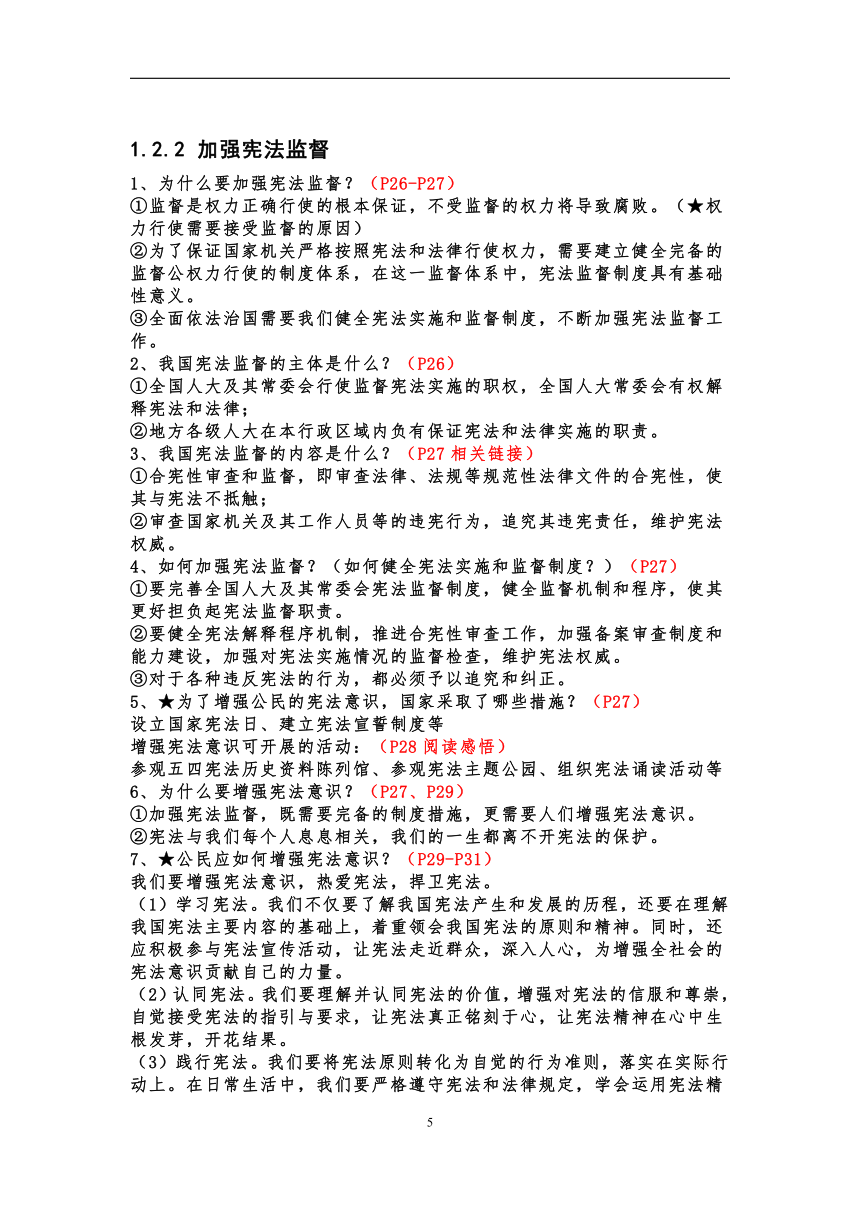 1.2.2 加强宪法监督

1、为什么要加强宪法监督？（P26-P27）
①监督是权力正确行使的根本保证，不受监督的权力将导致腐败。（★权力行使需要接受监督的原因）
②为了保证国家机关严格按照宪法和法律行使权力，需要建立健全完备的监督公权力行使的制度体系，在这一监督体系中，宪法监督制度具有基础性意义。
③全面依法治国需要我们健全宪法实施和监督制度，不断加强宪法监督工作。
2、我国宪法监督的主体是什么？（P26）
①全国人大及其常委会行使监督宪法实施的职权，全国人大常委会有权解释宪法和法律；
②地方各级人大在本行政区域内负有保证宪法和法律实施的职责。
3、我国宪法监督的内容是什么？（P27 相关链接）
①合宪性审查和监督，即审查法律、法规等规范性法律文件的合宪性，使其与宪法不抵触；
②审查国家机关及其工作人员等的违宪行为，追究其违宪责任，维护宪法权威。
4、如何加强宪法监督？（如何健全宪法实施和监督制度？）（P27）
①要完善全国人大及其常委会宪法监督制度，健全监督机制和程序，使其更好担负起宪法监督职责。
②要健全宪法解释程序机制，推进合宪性审查工作，加强备案审查制度和能力建设，加强对宪法实施情况的监督检查，维护宪法权威。
③对于各种违反宪法的行为，都必须予以追究和纠正。
5、★为了增强公民的宪法意识，国家采取了哪些措施？（P27）
设立国家宪法日、建立宪法宣誓制度等
增强宪法意识可开展的活动：（P28 阅读感悟）
参观五四宪法历史资料陈列馆、参观宪法主题公园、组织宪法诵读活动等
6、为什么要增强宪法意识？（P27、P29）
①加强宪法监督，既需要完备的制度措施，更需要人们增强宪法意识。
②宪法与我们每个人息息相关，我们的一生都离不开宪法的保护。
7、★公民应如何增强宪法意识？（P29-P31）
我们要增强宪法意识，热爱宪法，捍卫宪法。
（1）学习宪法。我们不仅要了解我国宪法产生和发展的历程，还要在理解我国宪法主要内容的基础上，着重领会我国宪法的原则和精神。同时，还应积极参与宪法宣传活动，让宪法走近群众，深入人心，为增强全社会的宪法意识贡献自己的力量。
（2）认同宪法。我们要理解并认同宪法的价值，增强对宪法的信服和尊崇，自觉接受宪法的指引与要求，让宪法真正铭刻于心，让宪法精神在心中生根发芽，开花结果。
（3）践行宪法。我们要将宪法原则转化为自觉的行为准则，落实在实际行动上。在日常生活中，我们要严格遵守宪法和法律规定，学会运用宪法精

5